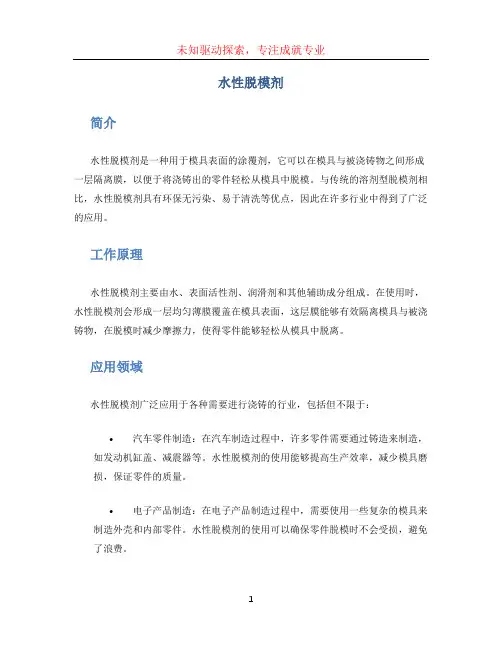 未知驱动探索，专注成就专业

水性脱模剂

简介

水性脱模剂是一种用于模具表面的涂覆剂，它可以在模具与被浇铸物之间形成一层隔离膜，以便于将浇铸出的零件轻松从模具中脱模。与传统的溶剂型脱模剂相比，水性脱模剂具有环保无污染、易于清洗等优点，因此在许多行业中得到了广泛的应用。

工作原理

水性脱模剂主要由水、表面活性剂、润滑剂和其他辅助成分组成。在使用时，水性脱模剂会形成一层均匀薄膜覆盖在模具表面，这层膜能够有效隔离模具与被浇铸物，在脱模时减少摩擦力，使得零件能够轻松从模具中脱离。

应用领域

水性脱模剂广泛应用于各种需要进行浇铸的行业，包括但不限于：

• 汽车零件制造：在汽车制造过程中，许多零件需要通过铸造来制造，如发动机缸盖、减震器等。水性脱模剂的使用能够提高生产效率，减少模具磨损，保证零件的质量。

• 电子产品制造：在电子产品制造过程中，需要使用一些复杂的模具来制造外壳和内部零件。水性脱模剂的使用可以确保零件脱模时不会受损，避免了浪费。

1